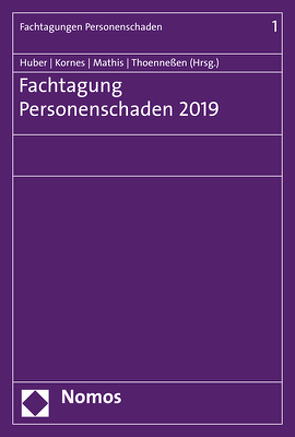 Fachtagungen Personenschaden 1

Huber | Kornes | Mathis | Thoenneßen (Hrsg.)

Fachtagung Personenschaden 2019

Nomos